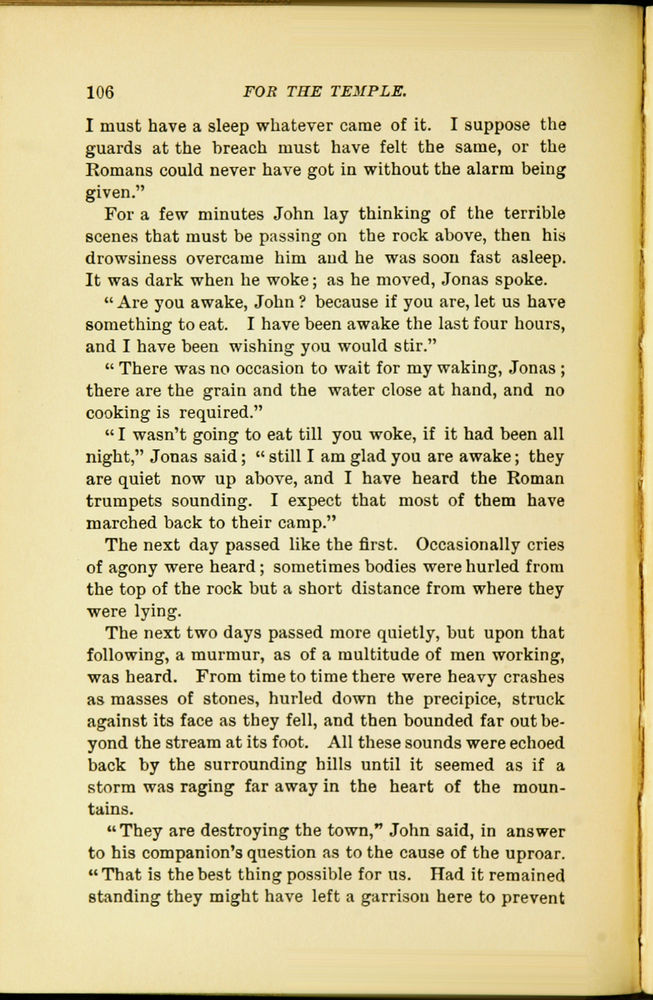 106 FOR THE TEMPLE.

I must have a sleep whatever came of it. I suppose the guards at the breach must have felt the same, or the Romans could never have got in without the alarm being given."

For a few minutes John lay thinking of the terrible scenes that must be passing on the rock above, then his drowsiness overcame him and he was soon fast asleep. It was dark when he woke; as he moved, Jonas spoke.

"Are you awake, John? because if you are, let us have something to eat. I have been awake the last four hours, and I have been wishing you would stir."

"There was no occasion to wait for my waking, Jonas; there are the grain and the water close at hand, and no cooking is required."

"I wasn't going to eat till you woke, if it had been all night," Jonas said; "still I am glad you are awake; they are quiet now up above, and I have heard the Roman trumpets sounding. I expect that most of them have marched back to their camp."

The next day passed like the first. Occasionally cries of agony were heard; sometimes bodies were hurled from the top of the rock but a short distance from where they were lying.

The next two days passed more quietly, but upon that following, a murmur, as of a multitude of men working, was heard. From time to time there were heavy crashes as masses of stones, hurled down the precipice, struck against its face as they fell, and then bounded far out beyond the stream at its foot. All these sounds were echoed back by the surrounding hills until it seemed as if a storm was raging far away in the heart of the mountains.

"They are destroying the town," John said, in answer to his companion's question as to the cause of the uproar. "That is the best thing possible for us. Had it remained standing they might have left a garrison here to prevent